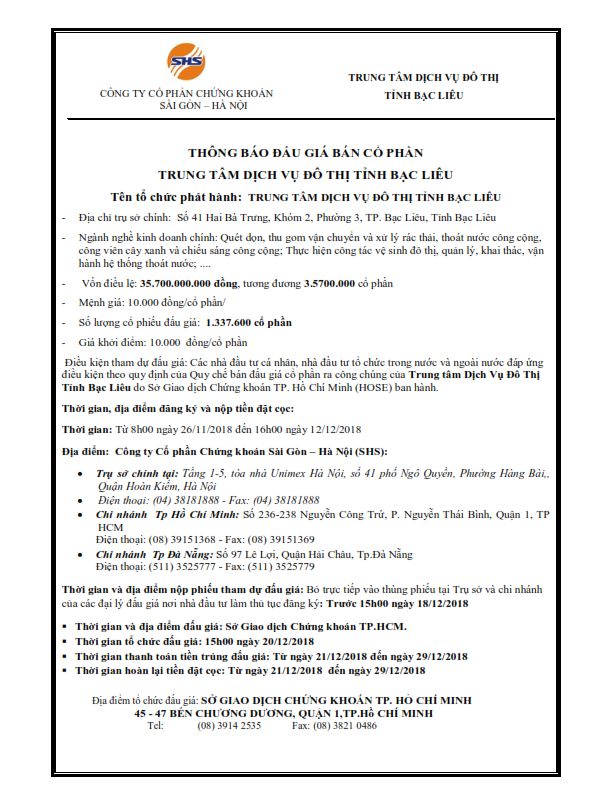 SHS

CÔNG TY CỔ PHẦN CHỨNG KHOÁN SÀI GÒN – HÀ NỘI

TRUNG TÂM DỊCH VỤ ĐÔ THỊ TỈNH BẠC LIÊU

THÔNG BÁO ĐẤU GIÁ BÁN CỔ PHẦN

TRUNG TÂM DỊCH VỤ ĐÔ THỊ TỈNH BẠC LIÊU

Tên tổ chức phát hành: TRUNG TÂM DỊCH VỤ ĐÔ THỊ TỈNH BẠC LIÊU

- Địa chỉ trụ sở chính: Số 41 Hai Bà Trưng, Khóm 2, Phường 3, TP. Bạc Liêu, Tỉnh Bạc Liêu

- Ngành nghề kinh doanh chính: Quét dọn, thu gom vận chuyển và xử lý rác thải, thoát nước công cộng, công viên cây xanh và chiếu sáng công cộng; Thực hiện công tác vệ sinh đô thị, quản lý, khai thác, vận hành hệ thống thoát nước; ....

- Vốn điều lệ: 35.700.000.000 đồng, tương đương 3.5700.000 cổ phần

- Mệnh giá: 10.000 đồng/cổ phần/

- Số lượng cổ phiếu đấu giá: 1.337.600 cổ phần

- Giá khởi điểm: 10.000 đồng/cổ phần

Điều kiện tham dự đấu giá: Các nhà đầu tư cá nhân, nhà đầu tư tổ chức trong nước và ngoài nước đáp ứng điều kiện theo quy định của Quy chế bán đấu giá cổ phần ra công chúng của Trung tâm Dịch Vụ Đô Thị Tỉnh Bạc Liêu do Sở Giao dịch Chứng khoán TP. Hồ Chí Minh (HOSE) ban hành.

Thời gian, địa điểm đăng ký và nộp tiền đặt cọc:

Thời gian: Từ 8h00 ngày 26/11/2018 đến 16h00 ngày 12/12/2018

Địa điểm: Công ty Cổ phần Chứng khoán Sài Gòn – Hà Nội (SHS):

• Trụ sở chính tại: Tầng 1-5, tòa nhà Unimex Hà Nội, số 41 phố Ngô Quyền, Phường Hàng Bài,, Quận Hoàn Kiếm, Hà Nội

• Điện thoại: (04) 38181888 - Fax: (04) 38181888

• Chi nhánh Tp Hồ Chí Minh: Số 236-238 Nguyễn Công Trứ, P. Nguyễn Thái Bình, Quận 1, TP HCM
Điện thoại: (08) 39151368 - Fax: (08) 39151369

• Chi nhánh Tp Đà Nẵng: Số 97 Lê Lợi, Quận Hải Châu, Tp.Đà Nẵng
Điện thoại: (511) 3525777 - Fax: (511) 3525779

Thời gian và địa điểm nộp phiếu tham dự đấu giá: Bỏ trực tiếp vào thùng phiếu tại Trụ sở và chi nhánh của các đại lý đấu giá nơi nhà đầu tư làm thủ tục đăng ký: Trước 15h00 ngày 18/12/2018

▪ Thời gian và địa điểm đấu giá: Sở Giao dịch Chứng khoán TP.HCM.
▪ Thời gian tổ chức đấu giá: 15h00 ngày 20/12/2018
▪ Thời gian thanh toán tiền trúng đấu giá: Từ ngày 21/12/2018 đến ngày 29/12/2018
▪ Thời gian hoàn lại tiền đặt cọc: Từ ngày 21/12/2018 đến ngày 29/12/2018

Địa điểm tổ chức đấu giá: SỞ GIAO DỊCH CHỨNG KHOÁN TP. HỒ CHÍ MINH
45 - 47 BẾN CHƯƠNG DƯƠNG, QUẬN 1,TP.Hồ CHÍ MINH
Tel: (08) 3914 2535 Fax: (08) 3821 0486